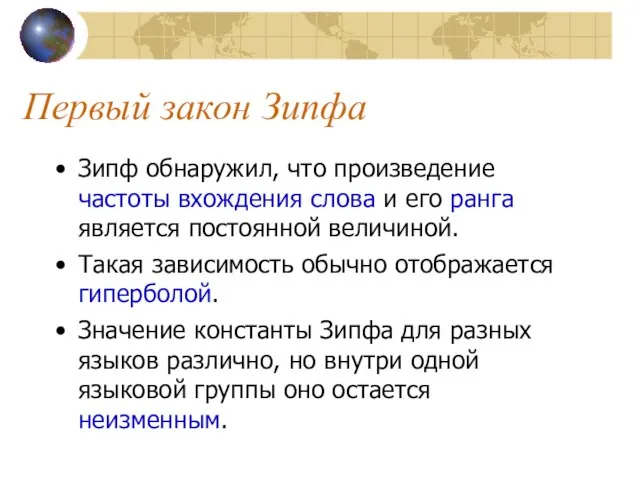 Первый закон Зипфа

• Зипф обнаружил, что произведение частоты вхождения слова и его ранга является постоянной величиной.

• Такая зависимость обычно отображается гиперболой.

• Значение константы Зипфа для разных языков различно, но внутри одной языковой группы оно остается неизменным.